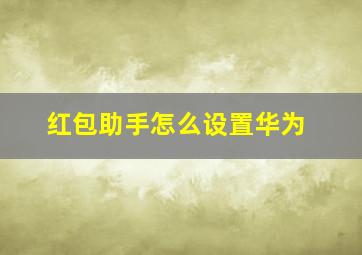 红包助手怎么设置华为